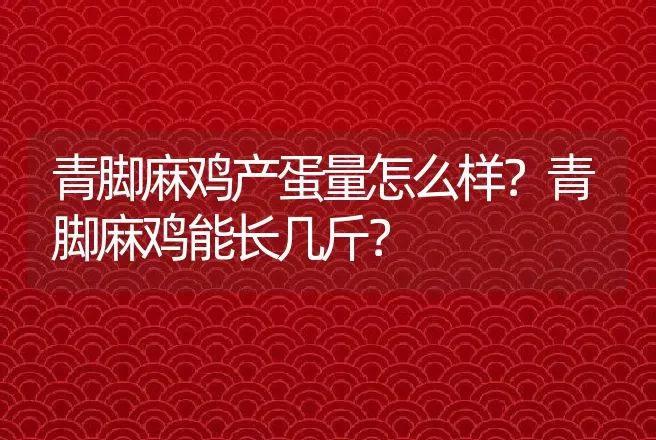 青脚麻鸡产蛋量怎么样？青脚麻鸡能长几斤？